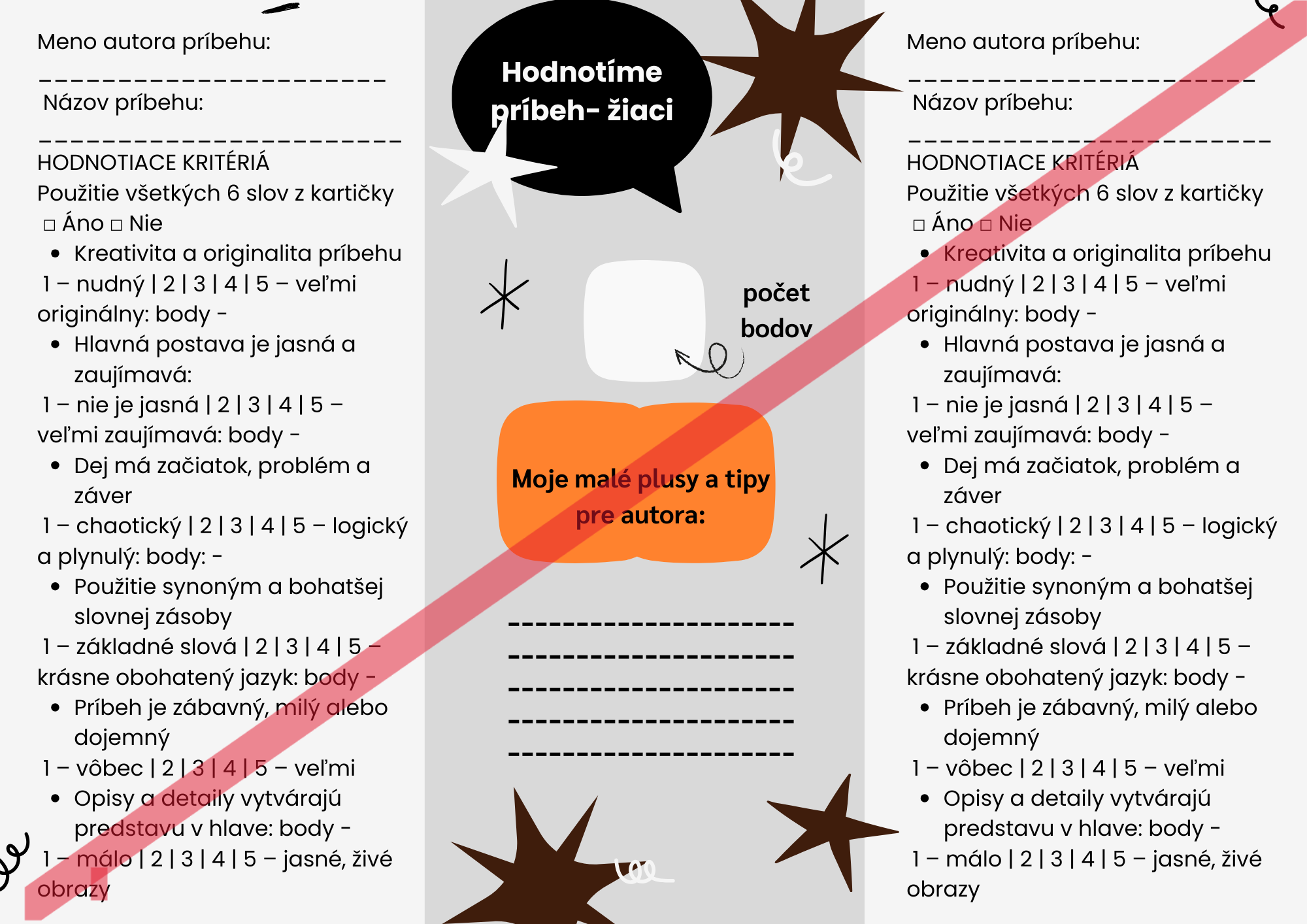 Meno autora príbehu:

____

Názov príbehu:

____

HODNOTIACE KRITÉRIÁ

Použitie všetkých 6 slov z kartičky

☐ Áno ☐ Nie

• Kreativita a originalita príbehu

1 – nudný | 2 | 3 | 4 | 5 – veľmi originálny: body -

• Hlavná postava je jasná a zaujímavá:

1 – nie je jasná | 2 | 3 | 4 | 5 – veľmi zaujímavá: body -

• Dej má začiatok, problém a záver

1 – chaotický | 2 | 3 | 4 | 5 – logický a plynulý: body: -

• Použitie synoným a bohatšej slovnej zásoby

1 – základné slová | 2 | 3 | 4 | 5 – krásne obohatený jazyk: body -

• Príbeh je zábavný, milý alebo dojemný

1 – vôbec | 2 | 3 | 4 | 5 – veľmi

• Opisy a detaily vytvárajú predstavu v hlave: body -

1 – málo | 2 | 3 | 4 | 5 – jasné, živé obrazy

Hodnotíme príbeh- žiaci

počet bodov

Moje malé plusy a tipy pre autora:

____

____

____

____

____

Meno autora príbehu:

____

Názov príbehu:

____

HODNOTIACE KRITÉRIÁ

Použitie všetkých 6 slov z kartičky

☐ Áno ☐ Nie

• Kreativita a originalita príbehu

1 – nudný | 2 | 3 | 4 | 5 – veľmi originálny: body -

• Hlavná postava je jasná a zaujímavá:

1 – nie je jasná | 2 | 3 | 4 | 5 – veľmi zaujímavá: body -

• Dej má začiatok, problém a záver

1 – chaotický | 2 | 3 | 4 | 5 – logický a plynulý: body: -

• Použitie synoným a bohatšej slovnej zásoby

1 – základné slová | 2 | 3 | 4 | 5 – krásne obohatený jazyk: body -

• Príbeh je zábavný, milý alebo dojemný

1 – vôbec | 2 | 3 | 4 | 5 – veľmi

• Opisy a detaily vytvárajú predstavu v hlave: body -

1 – málo | 2 | 3 | 4 | 5 – jasné, živé obrazy